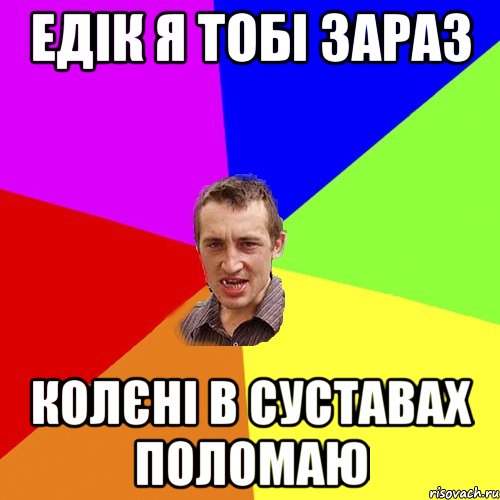 ЕДІК Я ТОБІ ЗАРАЗ

КОЛЄНІ В СУСТАВАХ ПОЛОМАЮ

risovach.ru